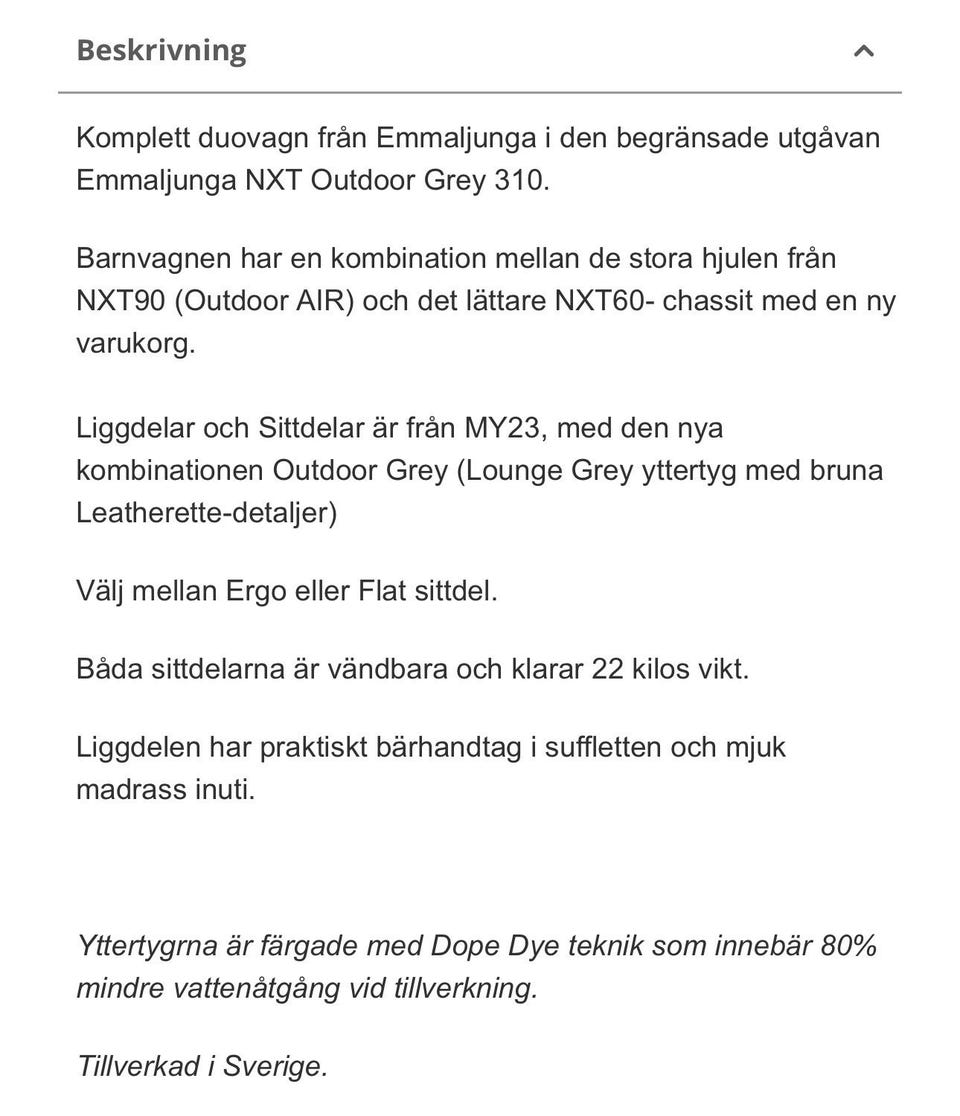 Beskrivning

Komplett duovagn från Emmaljunga i den begränsade utgåvan Emmaljunga NXT Outdoor Grey 310.

Barnvagnen har en kombination mellan de stora hjulen från NXT90 (Outdoor AIR) och det lättare NXT60- chassit med en ny varukorg.

Liggdelar och Sittdelar är från MY23, med den nya kombinationen Outdoor Grey (Lounge Grey yttertyg med bruna Leatherette-detaljer)

Välj mellan Ergo eller Flat sittdel.

Båda sittdelarna är vändbara och klarar 22 kilos vikt.

Liggdelen har praktiskt bärhandtag i suffletten och mjuk madrass inuti.

Yttertygrna är färgade med Dope Dye teknik som innebär 80% mindre vattenåtgång vid tillverkning.

Tillverkad i Sverige.